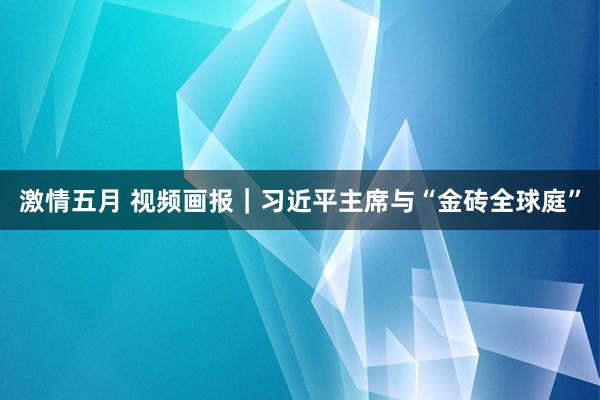 激情五月 视频画报｜习近平主席与“金砖全球庭”